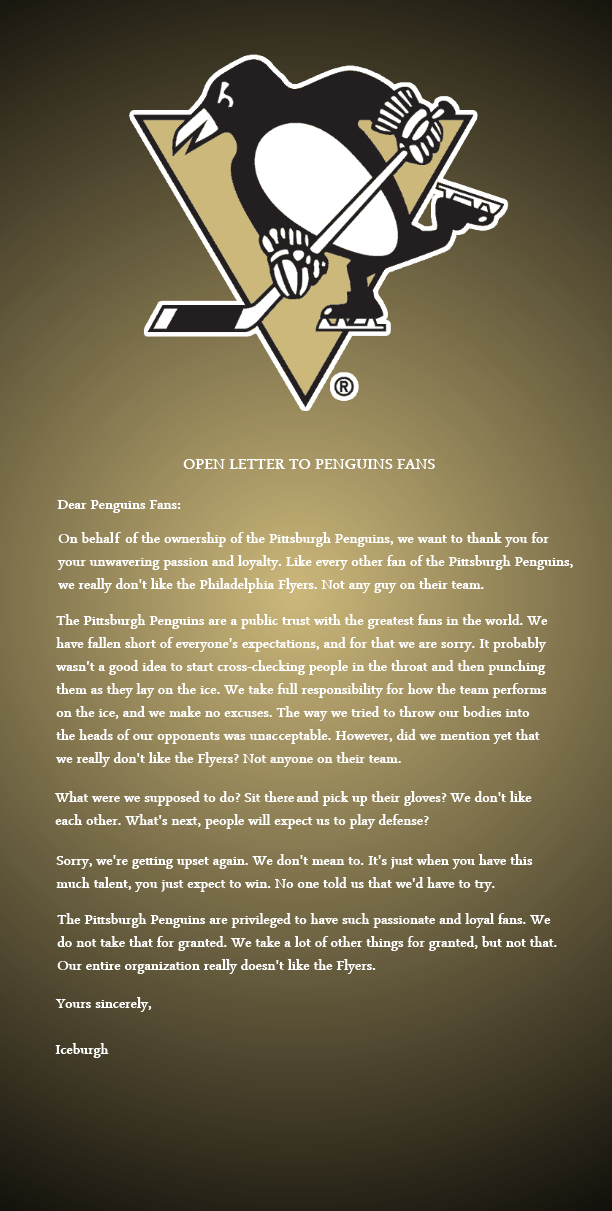 ®

OPEN LETTER TO PENGUINS FANS

Dear Penguins Fans:

On behalf of the ownership of the Pittsburgh Penguins, we want to thank you for your unwavering passion and loyalty. Like every other fan of the Pittsburgh Penguins, we really don't like the Philadelphia Flyers. Not any guy on their team.

The Pittsburgh Penguins are a public trust with the greatest fans in the world. We have fallen short of everyone's expectations, and for that we are sorry. It probably wasn't a good idea to start cross-checking people in the throat and then punching them as they lay on the ice. We take full responsibility for how the team performs on the ice, and we make no excuses. The way we tried to throw our bodies into the heads of our opponents was unacceptable. However, did we mention yet that we really don't like the Flyers? Not anyone on their team.

What were we supposed to do? Sit there and pick up their gloves? We don't like each other. What's next, people will expect us to play defense?

Sorry, we're getting upset again. We don't mean to. It's just when you have this much talent, you just expect to win. No one told us that we'd have to try.

The Pittsburgh Penguins are privileged to have such passionate and loyal fans. We do not take that for granted. We take a lot of other things for granted, but not that. Our entire organization really doesn't like the Flyers.

Yours sincerely,

Iceburgh